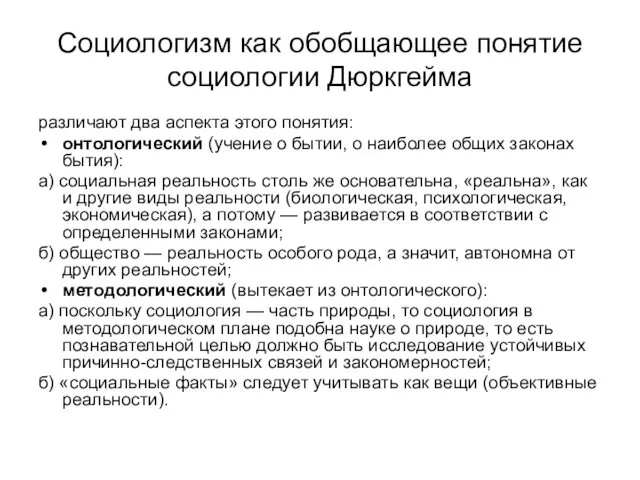 Социологизм как обобщающее понятие социологии Дюркгейма

различают два аспекта этого понятия:

• онтологический (учение о бытии, о наиболее общих законах бытия):

а) социальная реальность столь же основательна, «реальна», как и другие виды реальности (биологическая, психологическая, экономическая), а потому — развивается в соответствии с определенными законами;

б) общество — реальность особого рода, а значит, автономна от других реальностей;

• методологический (вытекает из онтологического):

а) поскольку социология — часть природы, то социология в методологическом плане подобна науке о природе, то есть познавательной целью должно быть исследование устойчивых причинно-следственных связей и закономерностей;

б) «социальные факты» следует учитывать как вещи (объективные реальности).